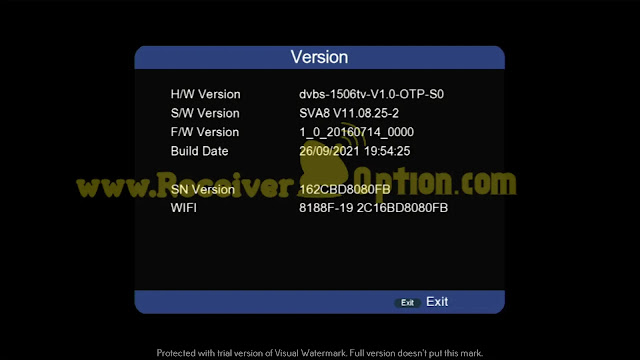 Version

| | |
|---|---|
| H/W Version | dvbs-1506tv-V1.0-OTP-S0 |
| S/W Version | SVA8 V11.08.25-2 |
| F/W Version | 1_0_20160714_0000 |
| Build Date | 26/09/2021 19:54:25 |
| SN Version | 162CBD8080FB |
| WIFI | 8188F-19 2C16BD8080FB |

www.Receiver Option.com

Exit Exit

Protected with trial version of Visual Watermark. Full version doesn't put this mark.